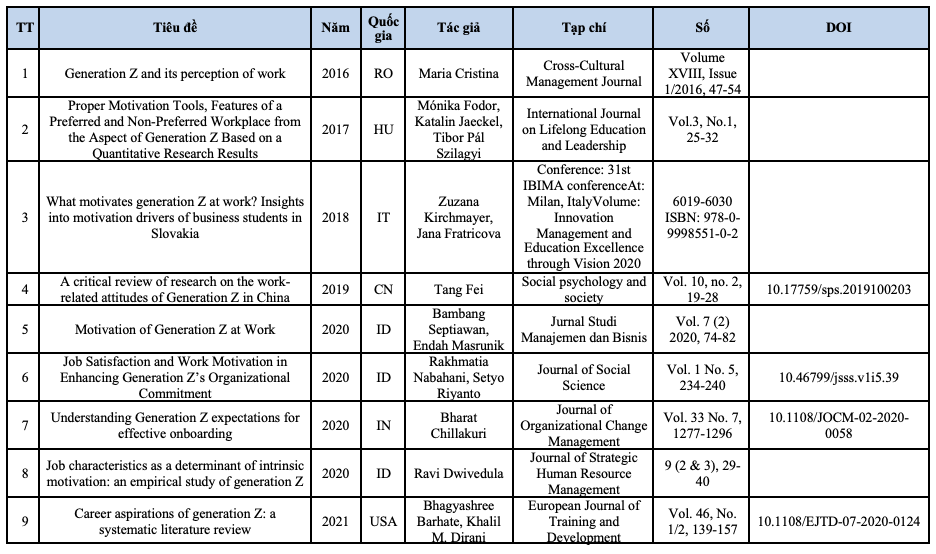 | TT | Tiêu đề | Năm | Quốc gia | Tác giả | Tạp chí | Số | DOI |
|---|---|---|---|---|---|---|---|
| 1 | Generation Z and its perception of work | 2016 | RO | Maria Cristina | Cross-Cultural Management Journal | Volume XVIII, Issue 1/2016, 47-54 | |
| 2 | Proper Motivation Tools, Features of a Preferred and Non-Preferred Workplace from the Aspect of Generation Z Based on a Quantitative Research Results | 2017 | HU | Mónika Fodor, Katalin Jaeckel, Tibor Pál Szilagyi | International Journal on Lifelong Education and Leadership | Vol.3, No.1, 25-32 | |
| 3 | What motivates generation Z at work? Insights into motivation drivers of business students in Slovakia | 2018 | IT | Zuzana Kirchmayer, Jana Fratricova | Conference: 31st IBIMA conferenceAt: Milan, ItalyVolume: Innovation Management and Education Excellence through Vision 2020 | 6019-6030 ISBN: 978-0-9998551-0-2 | |
| 4 | A critical review of research on the work-related attitudes of Generation Z in China | 2019 | CN | Tang Fei | Social psychology and society | Vol. 10, no. 2, 19-28 | 10.17759/sps.2019100203 |
| 5 | Motivation of Generation Z at Work | 2020 | ID | Bambang Septiawan, Endah Masrunik | Jurnal Studi Manajemen dan Bisnis | Vol. 7 (2) 2020, 74-82 | |
| 6 | Job Satisfaction and Work Motivation in Enhancing Generation Z's Organizational Commitment | 2020 | ID | Rakhmatia Nabahani, Setyo Riyanto | Journal of Social Science | Vol. 1 No. 5, 234-240 | 10.46799/jsss.v1i5.39 |
| 7 | Understanding Generation Z expectations for effective onboarding | 2020 | IN | Bharat Chillakuri | Journal of Organizational Change Management | Vol. 33 No. 7, 1277-1296 | 10.1108/JOCM-02-2020-0058 |
| 8 | Job characteristics as a determinant of intrinsic motivation: an empirical study of generation Z | 2020 | ID | Ravi Dwivedula | Journal of Strategic Human Resource Management | 9 (2 & 3), 29-40 | |
| 9 | Career aspirations of generation Z: a systematic literature review | 2021 | USA | Bhagyashree Barhate, Khalil M. Dirani | European Journal of Training and Development | Vol. 46, No. 1/2, 139-157 | 10.1108/EJTD-07-2020-0124 |